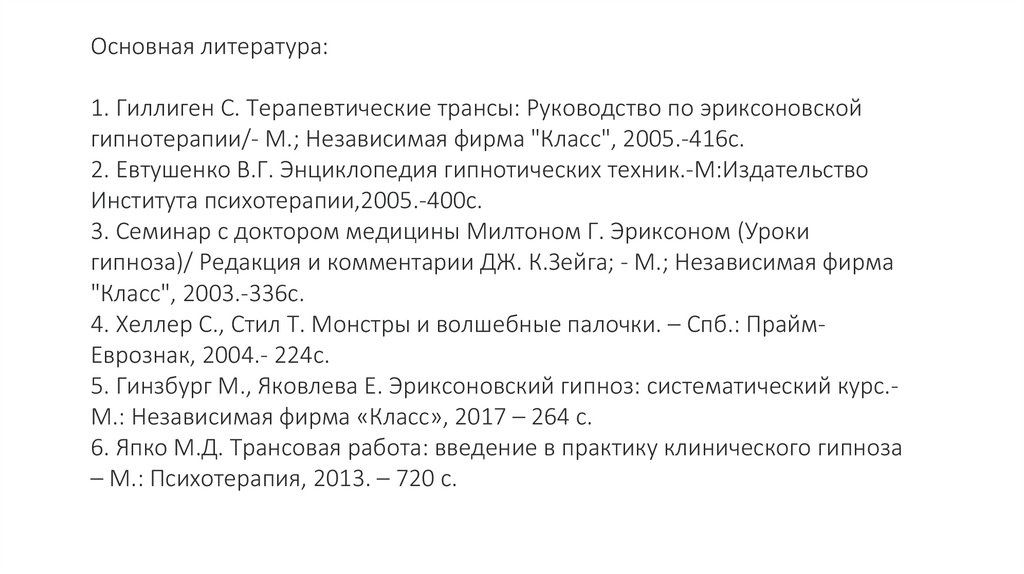 Основная литература:

1. Гиллиген С. Терапевтические трансы: Руководство по эриксоновской гипнотерапии/- М.; Независимая фирма "Класс", 2005.-416с.
2. Евтушенко В.Г. Энциклопедия гипнотических техник.-М:Издательство Института психотерапии,2005.-400с.
3. Семинар с доктором медицины Милтоном Г. Эриксоном (Уроки гипноза)/ Редакция и комментарии ДЖ. К.Зейга; - М.; Независимая фирма "Класс", 2003.-336с.
4. Хеллер С., Стил Т. Монстры и волшебные палочки. – Спб.: Прайм-Еврознак, 2004.- 224с.
5. Гинзбург М., Яковлева Е. Эриксоновский гипноз: систематический курс.- М.: Независимая фирма «Класс», 2017 – 264 с.
6. Япко М.Д. Трансовая работа: введение в практику клинического гипноза – М.: Психотерапия, 2013. – 720 с.